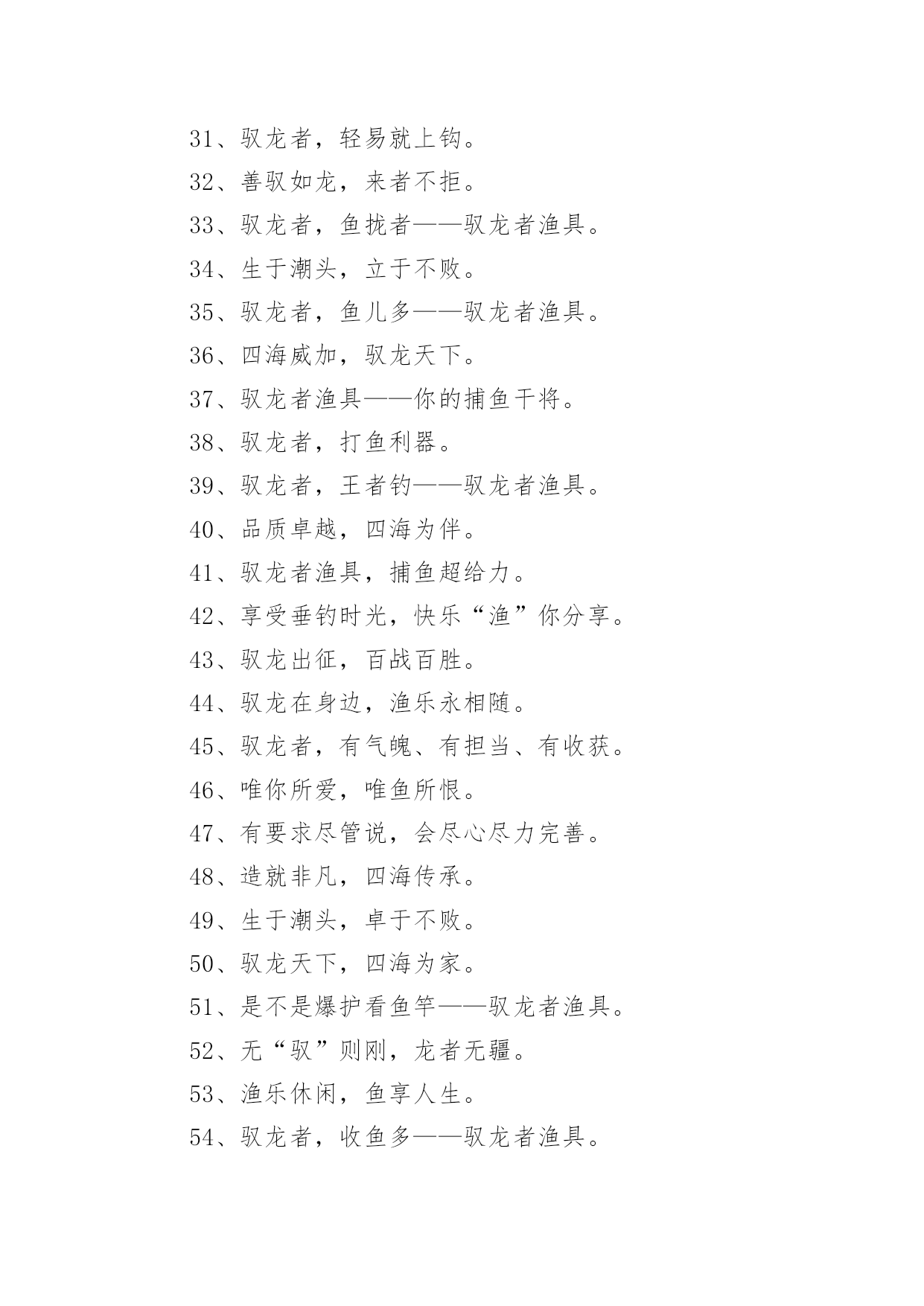 31、驭龙者，轻易就上钩。

32、善驭如龙，来者不拒。

33、驭龙者，鱼拢者——驭龙者渔具。

34、生于潮头，立于不败。

35、驭龙者，鱼儿多——驭龙者渔具。

36、四海威加，驭龙天下。

37、驭龙者渔具——你的捕鱼干将。

38、驭龙者，打鱼利器。

39、驭龙者，王者钓——驭龙者渔具。

40、品质卓越，四海为伴。

41、驭龙者渔具，捕鱼超给力。

42、享受垂钓时光，快乐“渔”你分享。

43、驭龙出征，百战百胜。

44、驭龙在身边，渔乐永相随。

45、驭龙者，有气魄、有担当、有收获。

46、唯你所爱，唯鱼所恨。

47、有要求尽管说，会尽心尽力完善。

48、造就非凡，四海传承。

49、生于潮头，卓于不败。

50、驭龙天下，四海为家。

51、是不是爆护看鱼竿——驭龙者渔具。

52、无“驭”则刚，龙者无疆。

53、渔乐休闲，鱼享人生。

54、驭龙者，收鱼多——驭龙者渔具。